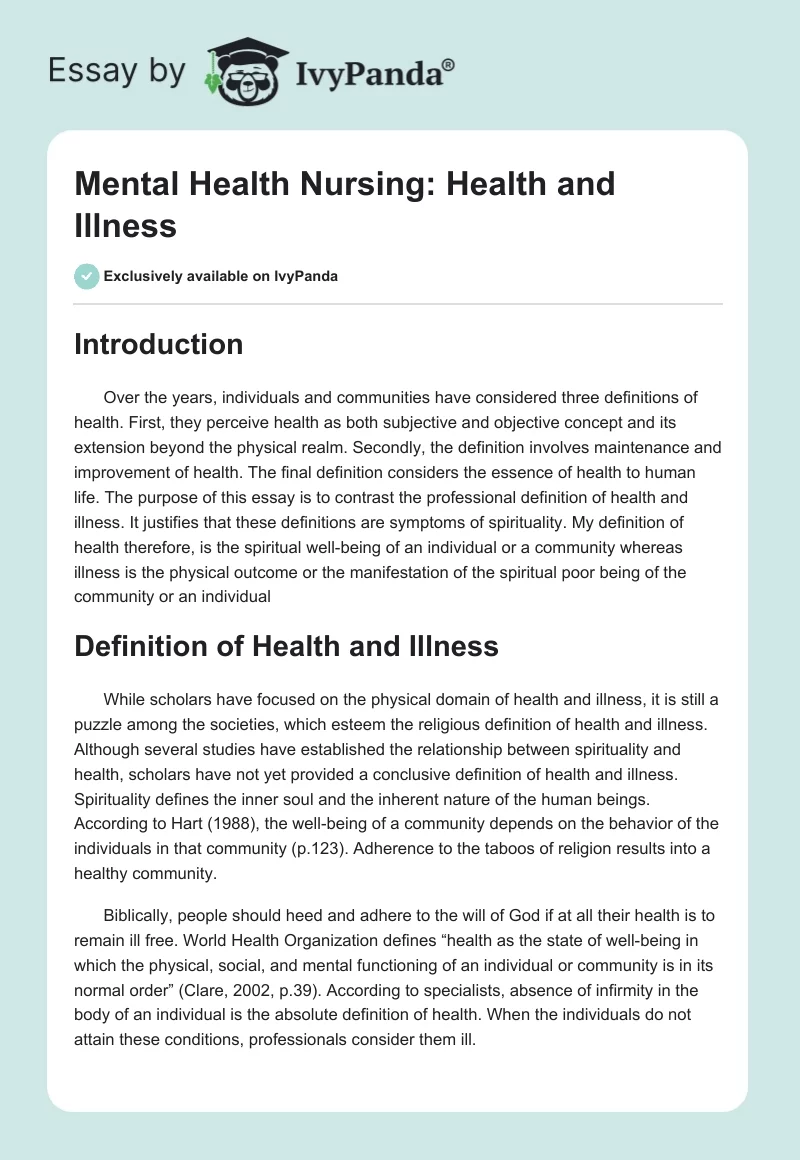 Essay by IvyPanda®

Mental Health Nursing: Health and Illness

Exclusively available on IvyPanda

Introduction

Over the years, individuals and communities have considered three definitions of health. First, they perceive health as both subjective and objective concept and its extension beyond the physical realm. Secondly, the definition involves maintenance and improvement of health. The final definition considers the essence of health to human life. The purpose of this essay is to contrast the professional definition of health and illness. It justifies that these definitions are symptoms of spirituality. My definition of health therefore, is the spiritual well-being of an individual or a community whereas illness is the physical outcome or the manifestation of the spiritual poor being of the community or an individual

Definition of Health and Illness

While scholars have focused on the physical domain of health and illness, it is still a puzzle among the societies, which esteem the religious definition of health and illness. Although several studies have established the relationship between spirituality and health, scholars have not yet provided a conclusive definition of health and illness. Spirituality defines the inner soul and the inherent nature of the human beings. According to Hart (1988), the well-being of a community depends on the behavior of the individuals in that community (p.123). Adherence to the taboos of religion results into a healthy community.

Biblically, people should heed and adhere to the will of God if at all their health is to remain ill free. World Health Organization defines “health as the state of well-being in which the physical, social, and mental functioning of an individual or community is in its normal order” (Clare, 2002, p.39). According to specialists, absence of infirmity in the body of an individual is the absolute definition of health. When the individuals do not attain these conditions, professionals consider them ill.